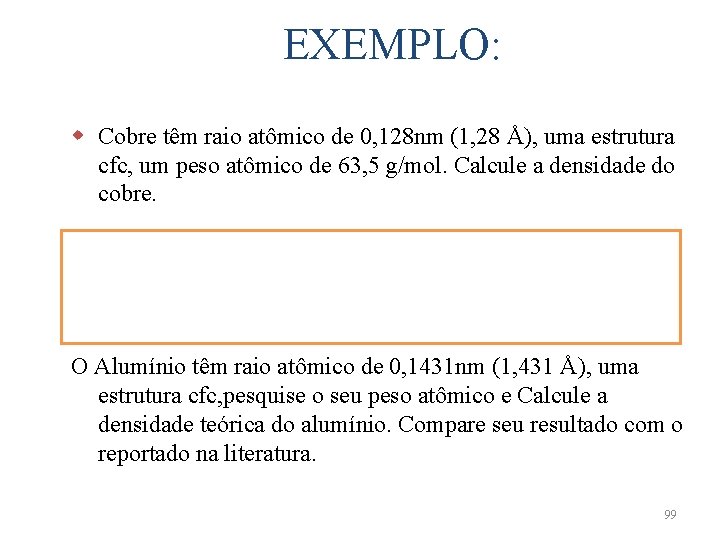 EXEMPLO:

Cobre têm raio atômico de 0,128nm (1,28 Å), uma estrutura cfc, um peso atômico de 63,5 g/mol. Calcule a densidade do cobre.

O Alumínio têm raio atômico de 0,1431nm (1,431 Å), uma estrutura cfc,pesquise o seu peso atômico e Calcule a densidade teórica do alumínio. Compare seu resultado com o reportado na literatura.

99